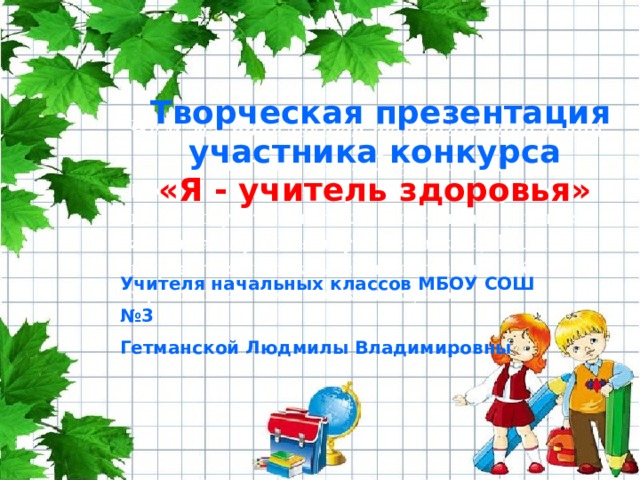 Творческая презентация участника конкурса
«Я - учитель здоровья»

Учителя начальных классов МБОУ СОШ
№3
Гетманской Людмилы Владимировны